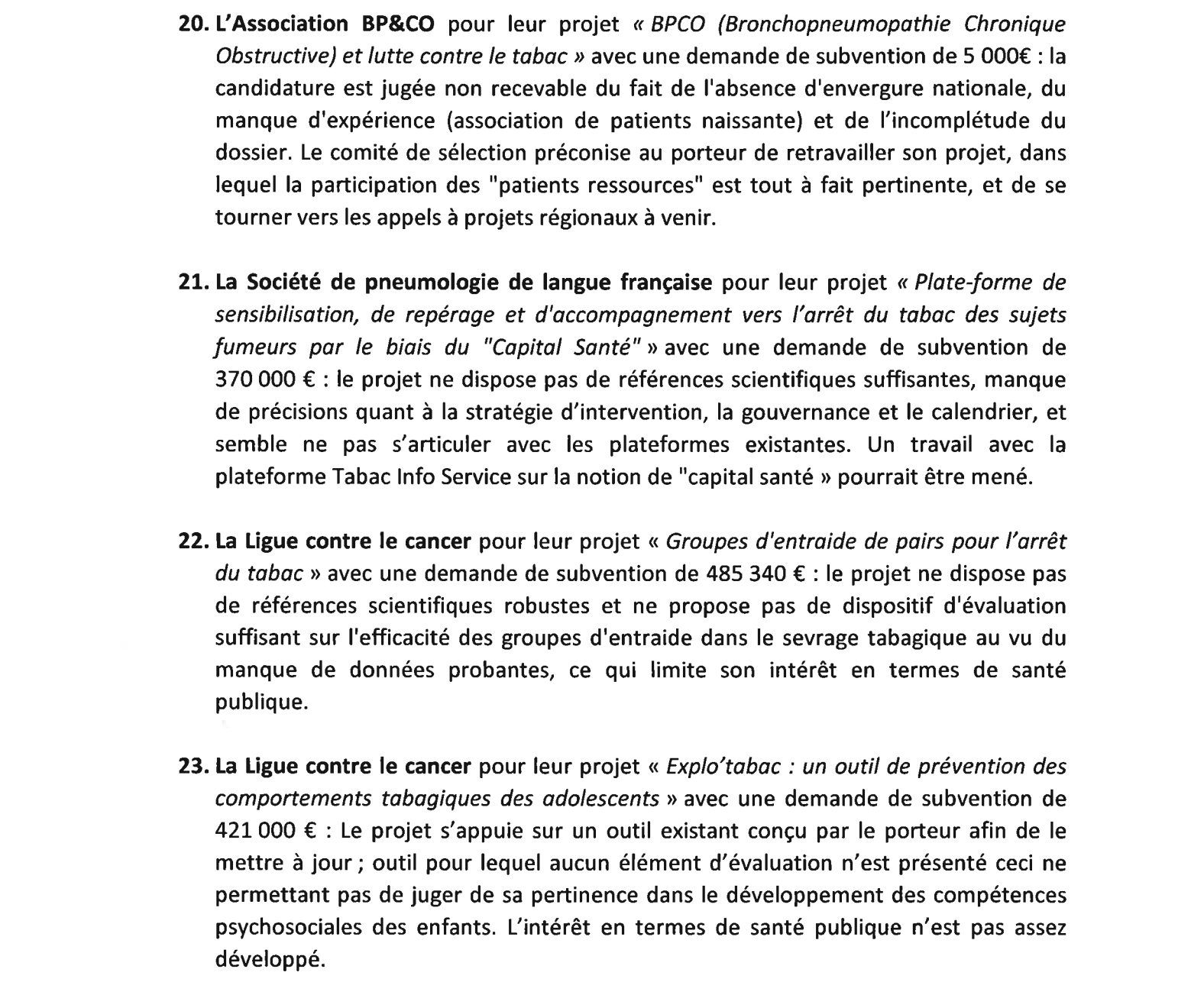 20. L'Association BP&CO pour leur projet « BPCO (Bronchopneumopathie Chronique Obstructive) et lutte contre le tabac » avec une demande de subvention de 5 000€ : la candidature est jugée non recevable du fait de l'absence d'envergure nationale, du manque d'expérience (association de patients naissante) et de l'incomplétude du dossier. Le comité de sélection préconise au porteur de retravailler son projet, dans lequel la participation des "patients ressources" est tout à fait pertinente, et de se tourner vers les appels à projets régionaux à venir.

21. La Société de pneumologie de langue française pour leur projet « Plate-forme de sensibilisation, de repérage et d'accompagnement vers l'arrêt du tabac des sujets fumeurs par le biais du "Capital Santé" » avec une demande de subvention de 370 000 € : le projet ne dispose pas de références scientifiques suffisantes, manque de précisions quant à la stratégie d'intervention, la gouvernance et le calendrier, et semble ne pas s'articuler avec les plateformes existantes. Un travail avec la plateforme Tabac Info Service sur la notion de "capital santé » pourrait être mené.

22. La Ligue contre le cancer pour leur projet « Groupes d'entraide de pairs pour l'arrêt du tabac » avec une demande de subvention de 485 340 € : le projet ne dispose pas de références scientifiques robustes et ne propose pas de dispositif d'évaluation suffisant sur l'efficacité des groupes d'entraide dans le sevrage tabagique au vu du manque de données probantes, ce qui limite son intérêt en termes de santé publique.

23. La Ligue contre le cancer pour leur projet « Explo'tabac : un outil de prévention des comportements tabagiques des adolescents » avec une demande de subvention de 421 000 € : Le projet s'appuie sur un outil existant conçu par le porteur afin de le mettre à jour ; outil pour lequel aucun élément d'évaluation n'est présenté ceci ne permettant pas de juger de sa pertinence dans le développement des compétences psychosociales des enfants. L'intérêt en termes de santé publique n'est pas assez développé.